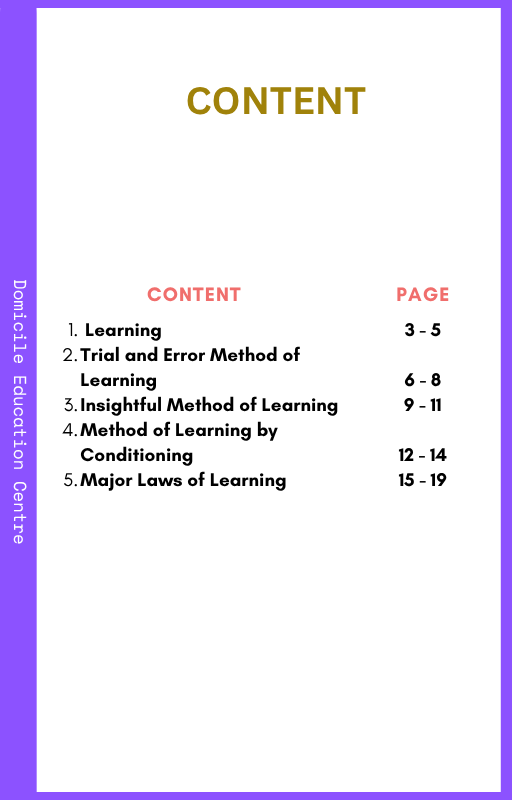 CONTENT

CONTENT PAGE

1. Learning 3 - 5
2. Trial and Error Method of Learning 6 - 8
3. Insightful Method of Learning 9 - 11
4. Method of Learning by Conditioning 12 - 14
5. Major Laws of Learning 15 - 19

Domicile Education Centre